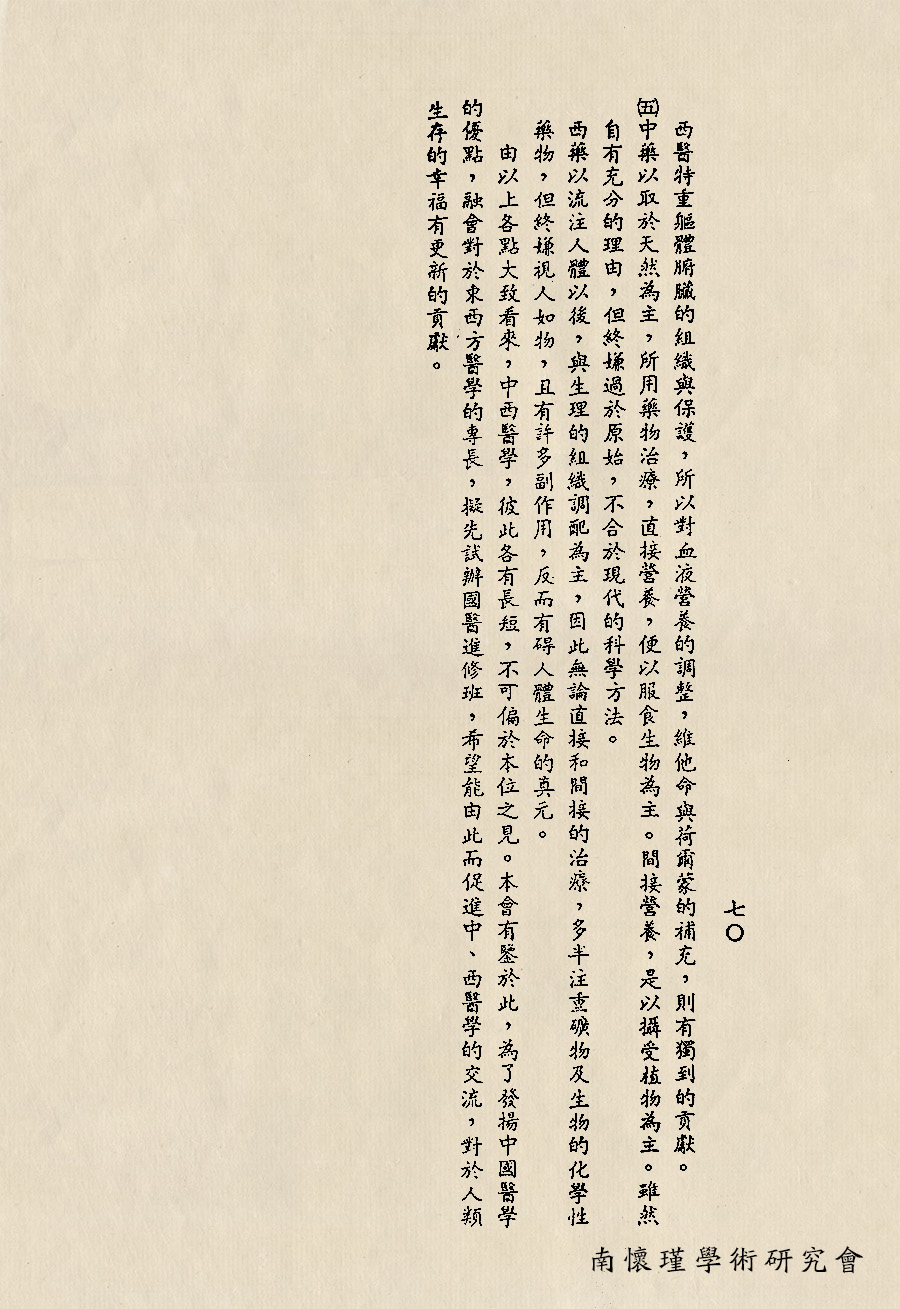 七〇

西醫特重軀體腑臟的組織與保護，所以對血液營養的調整，維他命與荷爾蒙的補充，則有獨到的貢獻。

㈤中藥以取於天然為主，所用藥物治療，直接營養，便以服食生物為主。間接營養，是以攝受植物為主。雖然自有充分的理由，但終嫌過於原始，不合於現代的科學方法。

西藥以流注人體以後，與生理的組織調配為主，因此無論直接和間接的治療，多半注重礦物及生物的化學性藥物，但終嫌視人如物，且有許多副作用，反而有碍人體生命的真元。

由以上各點大致看來，中西醫學，彼此各有長短，不可偏於本位之見。本會有鑒於此，為了發揚中國醫學的優點，融會對於東西方醫學的專長，擬先試辦國醫進修班，希望能由此而促進中、西醫學的交流，對於人類生存的幸福有更新的貢獻。

南懷瑾學術研究會